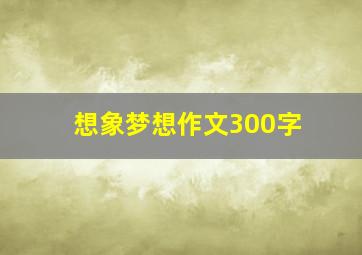 想象梦想作文300字